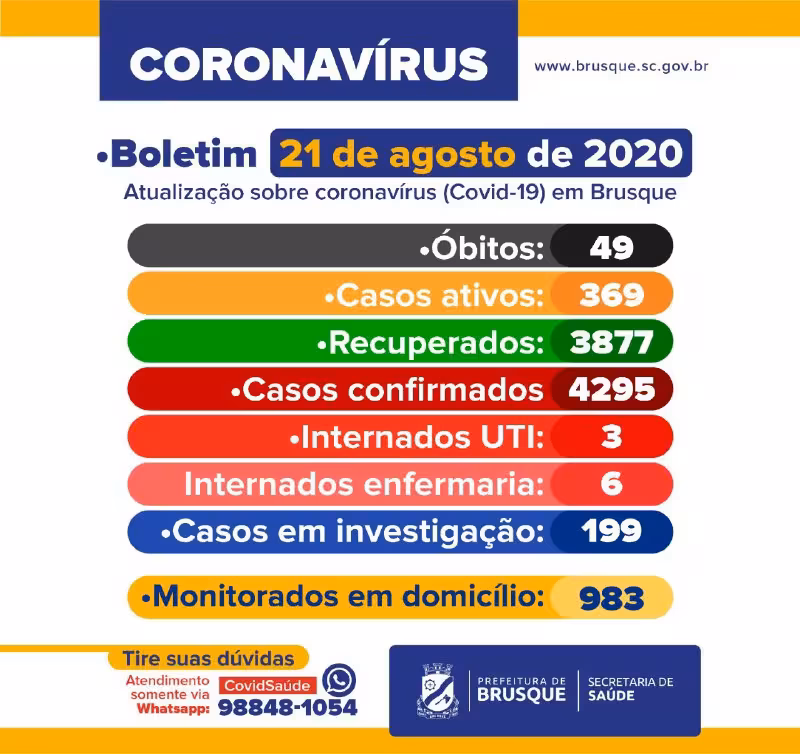 CORONAVÍRUS

www.brusque.sc.gov.br

•Boletim 21 de agosto de 2020

Atualização sobre coronavírus (Covid-19) em Brusque

•Óbitos: 49

•Casos ativos: 369

•Recuperados: 3877

•Casos confirmados 4295

•Internados UTI: 3

Internados enfermaria: 6

•Casos em investigação: 199

•Monitorados em domicílio: 983

Tire suas dúvidas

Atendimento somente via Whatsapp: CovidSaúde 98848-1054

PREFEITURA DE BRUSQUE

SECRETARIA DE SAÚDE